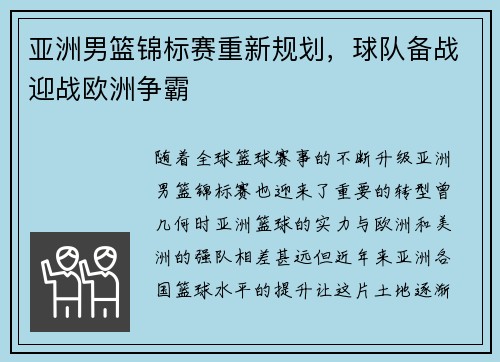 亚洲男篮锦标赛重新规划，球队备战迎战欧洲争霸

随着全球篮球赛事的不断升级亚洲男篮锦标赛也迎来了重要的转型曾几何时亚洲篮球的实力与欧洲和美洲的强队相差甚远但近年来亚洲各国篮球水平的提升让这片土地逐渐